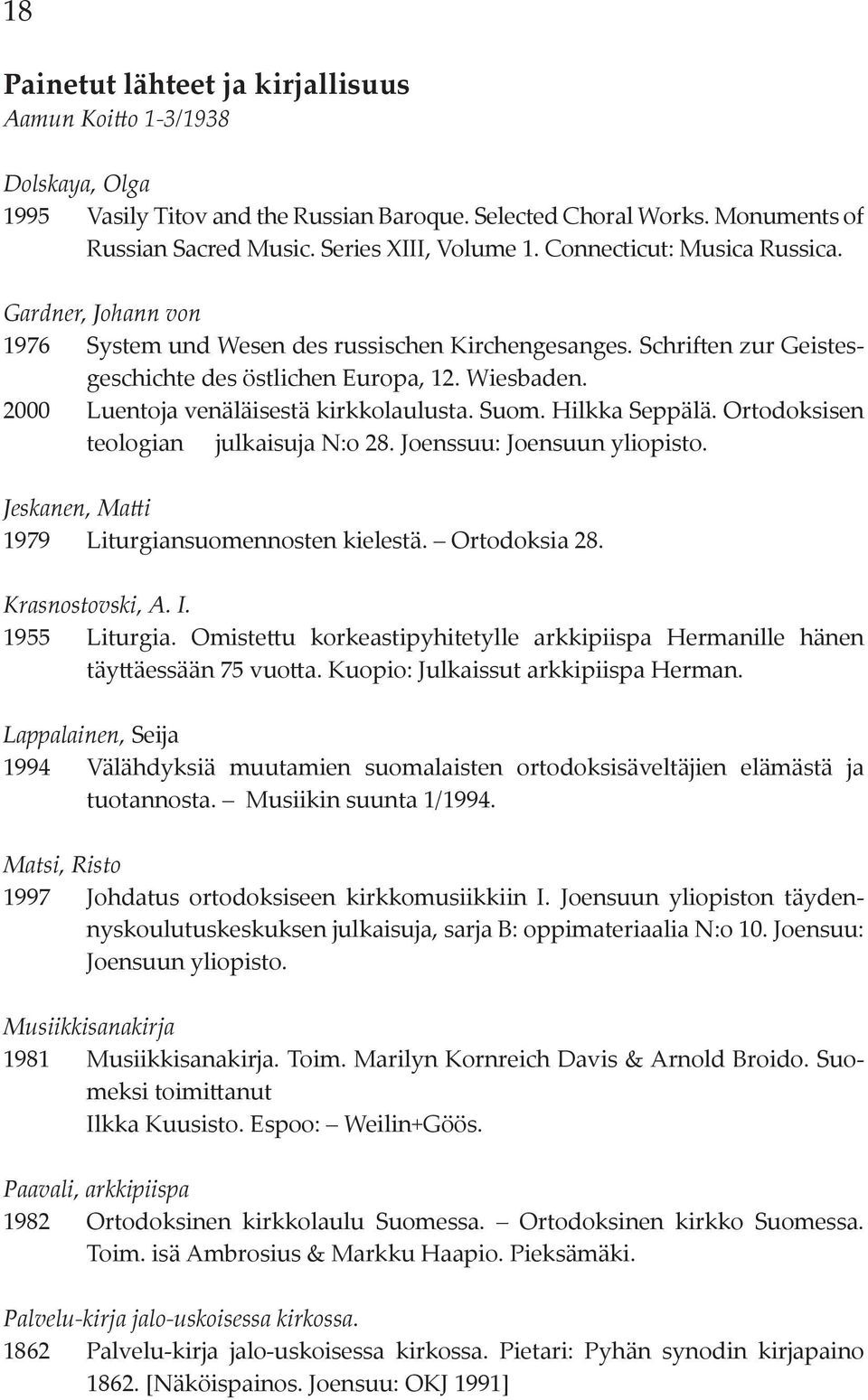 18

Painetut lähteet ja kirjallisuus
Aamun Koitto 1-3/1938

Dolskaya, Olga
1995 Vasily Titov and the Russian Baroque. Selected Choral Works. Monuments of Russian Sacred Music. Series XIII, Volume 1. Connecticut: Musica Russica.

Gardner, Johann von
1976 System und Wesen des russischen Kirchengesanges. Schriften zur Geistesgeschichte des östlichen Europa, 12. Wiesbaden.
2000 Luentoja venäläisestä kirkkolaulusta. Suom. Hilkka Seppälä. Ortodoksisen teologian julkaisuja N:o 28. Joenssuu: Joensuun yliopisto.

Jeskanen, Matti
1979 Liturgiansuomennosten kielestä. – Ortodoksia 28.

Krasnostovski, A. I.
1955 Liturgia. Omistettu korkeastipyhitetylle arkkipiispa Hermanille hänen täyttäessään 75 vuotta. Kuopio: Julkaissut arkkipiispa Herman.

Lappalainen, Seija
1994 Välähdyksiä muutamien suomalaisten ortodoksisäveltäjien elämästä ja tuotannosta. – Musiikin suunta 1/1994.

Matsi, Risto
1997 Johdatus ortodoksiseen kirkkomusiikkiin I. Joensuun yliopiston täydennyskoulutuskeskuksen julkaisuja, sarja B: oppimateriaalia N:o 10. Joensuu: Joensuun yliopisto.

Musiikkisanakirja
1981 Musiikkisanakirja. Toim. Marilyn Kornreich Davis & Arnold Broido. Suomeksi toimittanut
Ilkka Kuusisto. Espoo: – Weilin+Göös.

Paavali, arkkipiispa
1982 Ortodoksinen kirkkolaulu Suomessa. – Ortodoksinen kirkko Suomessa. Toim. isä Ambrosius & Markku Haapio. Pieksämäki.

Palvelu-kirja jalo-uskoisessa kirkossa.
1862 Palvelu-kirja jalo-uskoisessa kirkossa. Pietari: Pyhän synodin kirjapaino 1862. [Näköispainos. Joensuu: OKJ 1991]